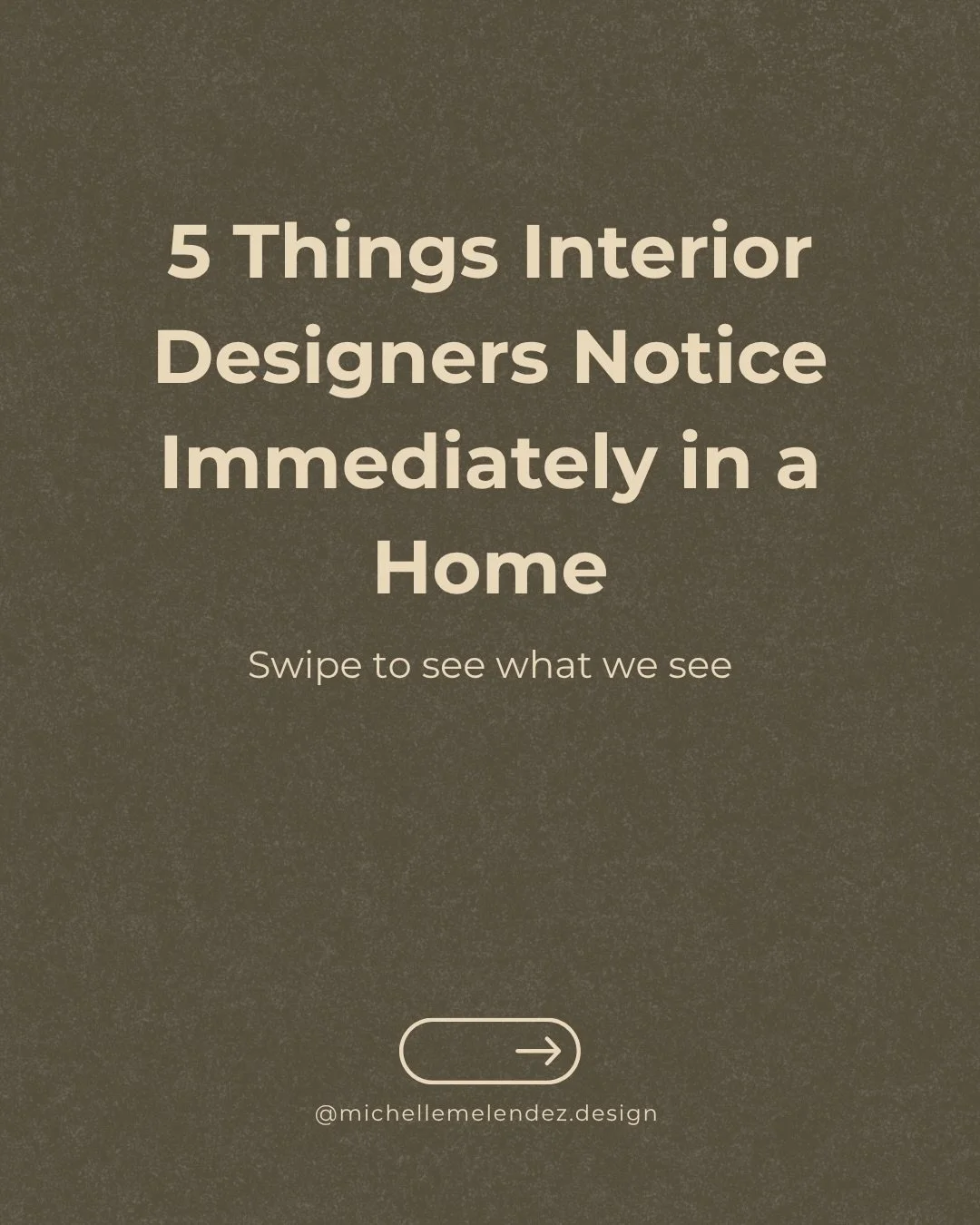 5 Things Interior Designers Notice Immediately in a Home

Swipe to see what we see

@michellemelendez.design